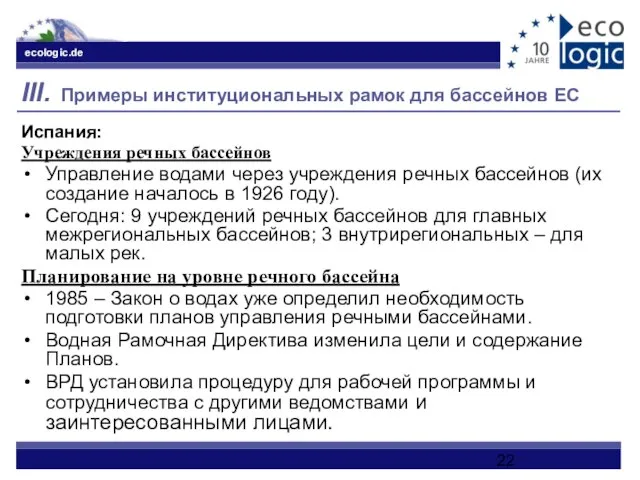 ecologic.de

10 JAHRE

eco logic

III. Примеры институциональных рамок для бассейнов ЕС

Испания:

Учреждения речных бассейнов

• Управление водами через учреждения речных бассейнов (их создание началось в 1926 году).

• Сегодня: 9 учреждений речных бассейнов для главных межрегиональных бассейнов; 3 внутрирегиональных – для малых рек.

Планирование на уровне речного бассейна

• 1985 – Закон о водах уже определил необходимость подготовки планов управления речными бассейнами.

• Водная Рамочная Директива изменила цели и содержание Планов.

• ВРД установила процедуру для рабочей программы и сотрудничества с другими ведомствами и заинтересованными лицами.

22